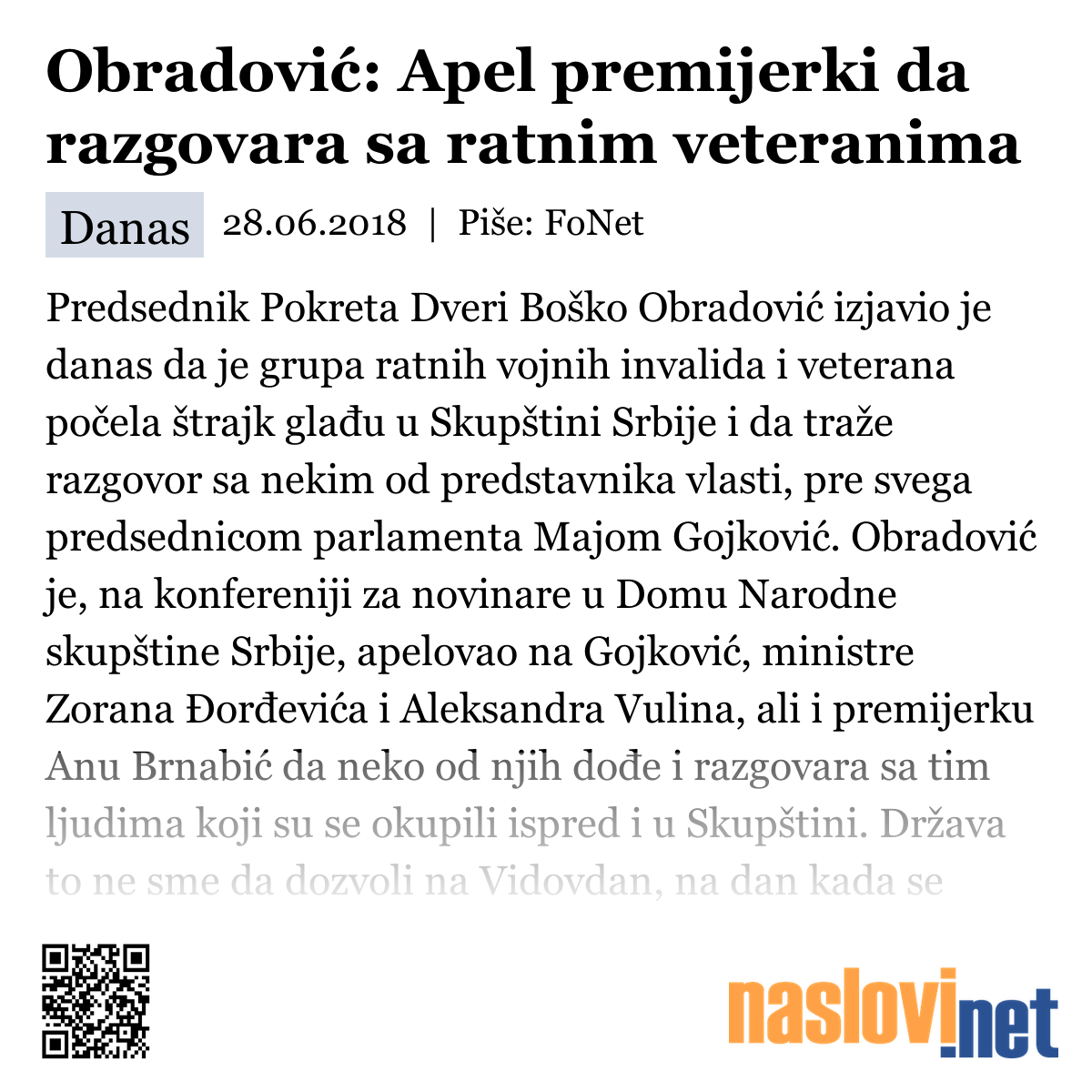 Obradović: Apel premijerki da razgovara sa ratnim veteranima

Danas 28.06.2018 | Piše: FoNet

Predsednik Pokreta Dveri Boško Obradović izjavio je danas da je grupa ratnih vojnih invalida i veterana počela štrajk glađu u Skupštini Srbije i da traže razgovor sa nekim od predstavnika vlasti, pre svega predsednicom parlamenta Majom Gojković. Obradović je, na konfereniji za novinare u Domu Narodne skupštine Srbije, apelovao na Gojković, ministre Zorana Đorđevića i Aleksandra Vulina, ali i premijerku Anu Brnabić da neko od njih dođe i razgovara sa tim ljudima koji su se okupili ispred i u Skupštini. Država to ne sme da dozvoli na Vidovdan, na dan kada se

naslovi.net